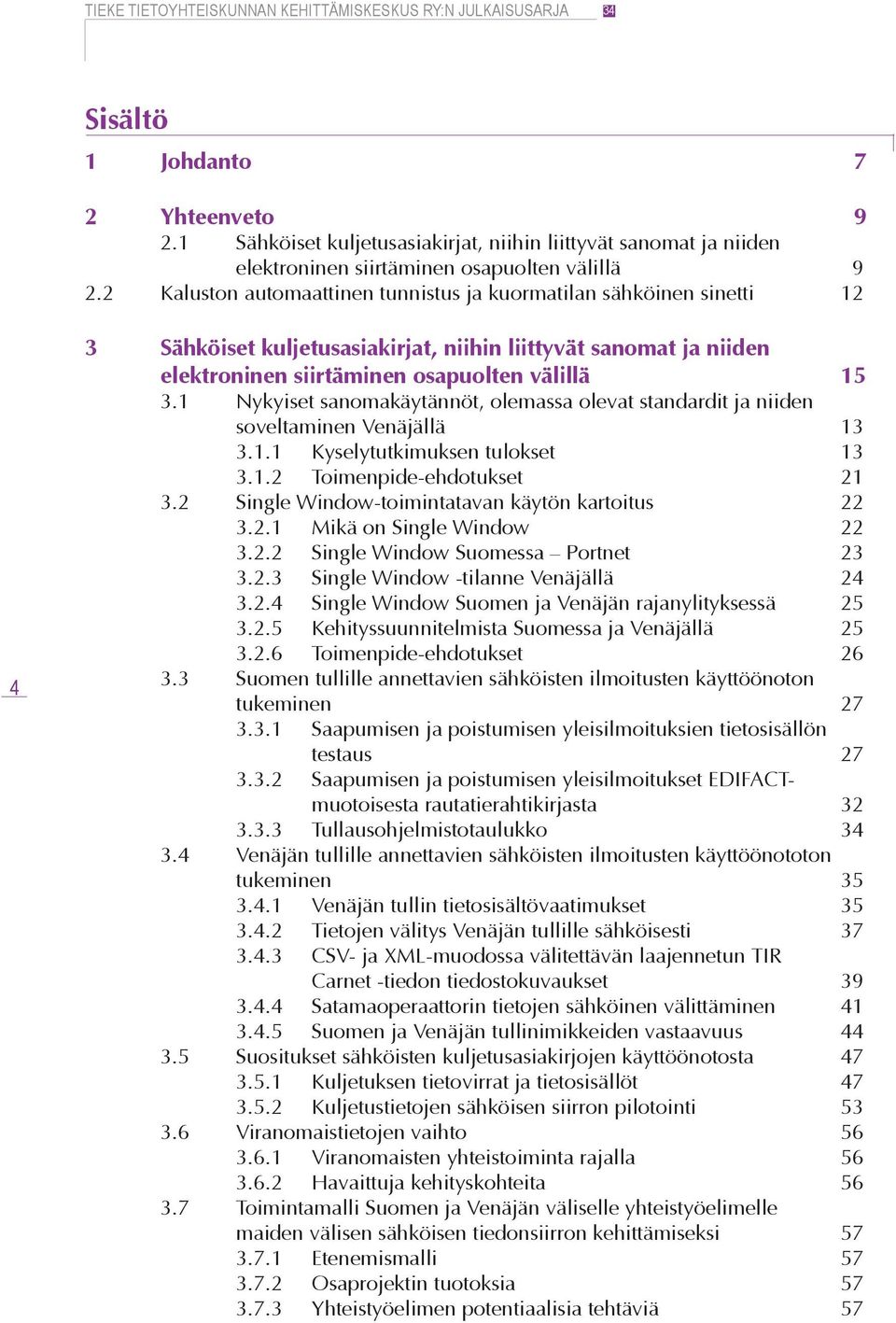 TIEKE TIETOYHTEISKUNNAN KEHITTÄMISKESKUS RY:N JULKAISUSARJA 34

Sisältö

1 Johdanto 7

2 Yhteenveto 9
2.1 Sähköiset kuljetusasiakirjat, niihin liittyvät sanomat ja niiden elektroninen siirtäminen osapuolten välillä 9
2.2 Kaluston automaattinen tunnistus ja kuormatilan sähköinen sinetti 12

3 Sähköiset kuljetusasiakirjat, niihin liittyvät sanomat ja niiden elektroninen siirtäminen osapuolten välillä 15
3.1 Nykyiset sanomakäytännöt, olemassa olevat standardit ja niiden soveltaminen Venäjällä 13
3.1.1 Kyselytutkimuksen tulokset 13
3.1.2 Toimenpide-ehdotukset 21
3.2 Single Window-toimintatavan käytön kartoitus 22
3.2.1 Mikä on Single Window 22
3.2.2 Single Window Suomessa – Portnet 23
3.2.3 Single Window -tilanne Venäjällä 24
3.2.4 Single Window Suomen ja Venäjän rajanylityksessä 25
3.2.5 Kehityssuunnitelmista Suomessa ja Venäjällä 25
3.2.6 Toimenpide-ehdotukset 26
3.3 Suomen tullille annettavien sähköisten ilmoitusten käyttöönoton tukeminen 27
3.3.1 Saapumisen ja poistumisen yleisilmoituksien tietosisällön testaus 27
3.3.2 Saapumisen ja poistumisen yleisilmoitukset EDIFACT-muotoisesta rautatierahtikirjasta 32
3.3.3 Tullausohjelmistotaulukko 34
3.4 Venäjän tullille annettavien sähköisten ilmoitusten käyttöönototon tukeminen 35
3.4.1 Venäjän tullin tietosisältövaatimukset 35
3.4.2 Tietojen välitys Venäjän tullille sähköisesti 37
3.4.3 CSV- ja XML-muodossa välitettävän laajennetun TIR Carnet -tiedon tiedostokuvaukset 39
3.4.4 Satamaoperaattorin tietojen sähköinen välittäminen 41
3.4.5 Suomen ja Venäjän tullinimikkeiden vastaavuus 44
3.5 Suositukset sähköisten kuljetusasiakirjojen käyttöönotosta 47
3.5.1 Kuljetuksen tietovirrat ja tietosisällöt 47
3.5.2 Kuljetustietojen sähköisen siirron pilotointi 53
3.6 Viranomaistietojen vaihto 56
3.6.1 Viranomaisten yhteistoiminta rajalla 56
3.6.2 Havaittuja kehityskohteita 56
3.7 Toimintamalli Suomen ja Venäjän väliselle yhteistyöelimelle maiden välisen sähköisen tiedonsiirron kehittämiseksi 57
3.7.1 Etenemismalli 57
3.7.2 Osaprojektin tuotoksia 57
3.7.3 Yhteistyöelimen potentiaalisia tehtäviä 57

4